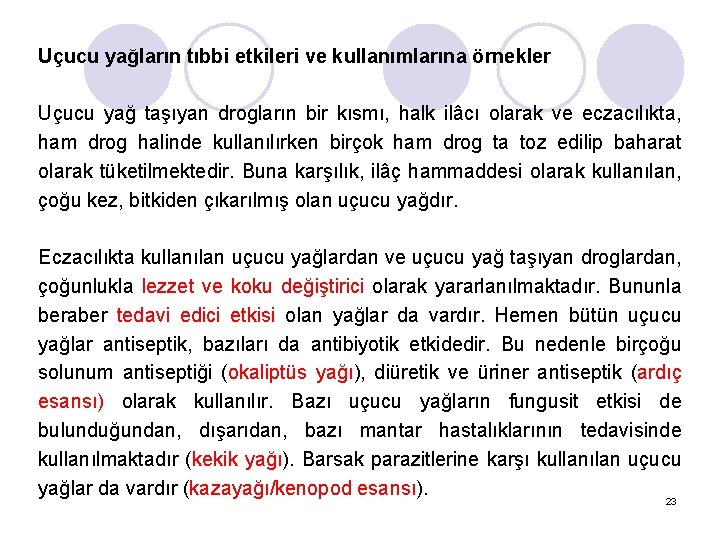 Uçucu yağların tıbbi etkileri ve kullanımlarına örnekler

Uçucu yağ taşıyan drogların bir kısmı, halk ilâcı olarak ve eczacılıkta, ham drog halinde kullanılırken birçok ham drog ta toz edilip baharat olarak tüketilmektedir. Buna karşılık, ilâç hammaddesi olarak kullanılan, çoğu kez, bitkiden çıkarılmış olan uçucu yağdır.

Eczacılıkta kullanılan uçucu yağlardan ve uçucu yağ taşıyan droglardan, çoğunlukla lezzet ve koku değiştirici olarak yararlanılmaktadır. Bununla beraber tedavi edici etkisi olan yağlar da vardır. Hemen bütün uçucu yağlar antiseptik, bazıları da antibiyotik etkidedir. Bu nedenle birçoğu solunum antiseptiği (okaliptüs yağı), diüretik ve üriner antiseptik (ardıç esansı) olarak kullanılır. Bazı uçucu yağların fungusit etkisi de bulunduğundan, dışarıdan, bazı mantar hastalıklarının tedavisinde kullanılmaktadır (kekik yağı). Barsak parazitlerine karşı kullanılan uçucu yağlar da vardır (kazayağı/kenopod esansı).

23